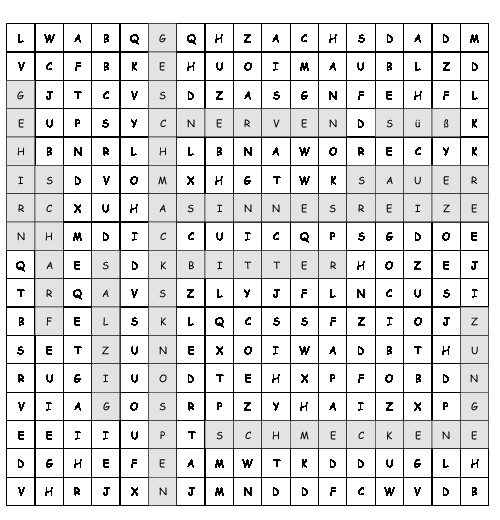 | L | W | A | B | Q | G | Q | H | Z | A | C | H | S | D | A | D | M |
|---|---|---|---|---|---|---|---|---|---|---|---|---|---|---|---|---|
| V | C | F | B | K | E | H | U | O | I | M | A | U | B | L | Z | D |
| G | J | T | C | V | S | D | Z | A | S | G | N | F | E | H | F | L |
| E | U | P | S | Y | C | N | E | R | V | E | N | D | S | ü | ß | K |
| H | B | N | R | L | H | L | B | N | A | W | O | R | E | C | Y | K |
| I | S | D | V | O | M | X | H | G | T | W | K | S | A | U | E | R |
| R | C | X | U | H | A | S | I | N | N | E | S | R | E | I | Z | E |
| N | H | M | D | I | C | C | U | I | C | Q | P | S | G | D | O | E |
| Q | A | E | S | D | K | B | I | T | T | E | R | H | O | Z | E | J |
| T | R | Q | A | V | S | Z | L | Y | J | F | L | N | C | U | S | I |
| B | F | E | L | S | K | L | Q | C | S | S | F | Z | I | O | J | Z |
| S | E | T | Z | U | N | E | X | O | I | W | A | D | B | T | H | U |
| R | U | G | I | U | O | D | T | E | H | X | P | F | O | B | D | N |
| V | I | A | G | O | S | R | P | Z | Y | H | A | I | Z | X | P | G |
| E | E | I | I | U | P | T | S | C | H | M | E | C | K | E | N | E |
| D | G | H | E | F | E | A | M | W | T | K | D | D | U | G | L | H |
| V | H | R | J | X | N | J | M | N | D | D | F | C | W | V | D | B |